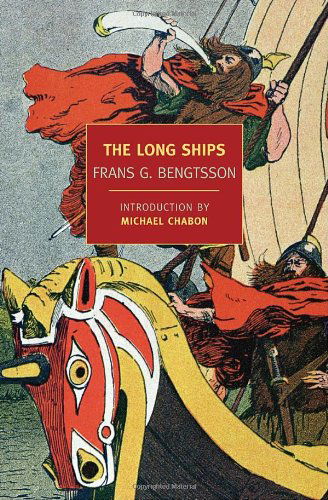 THE LONG SHIPS
FRANS G. BENGTSSON

INTRODUCTION BY
MICHAEL CHABON

Copyrighted Material